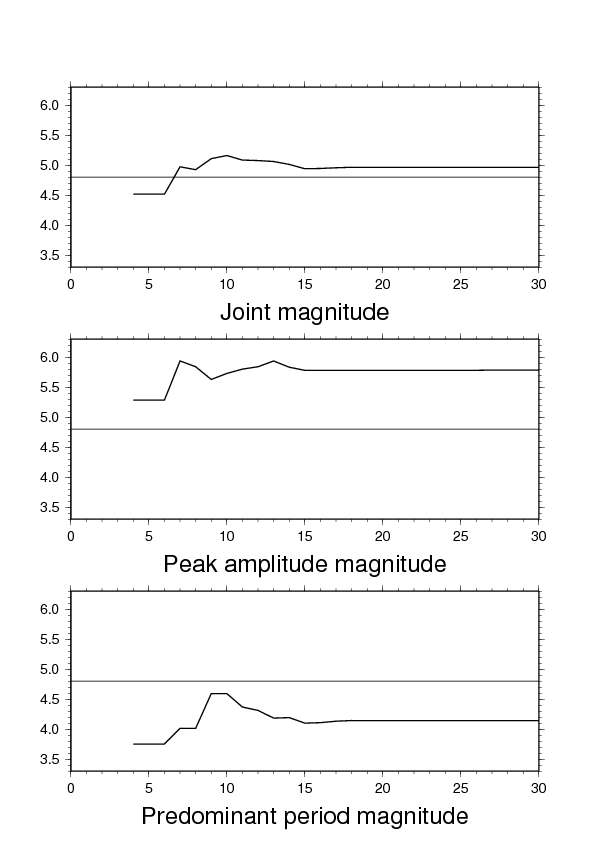 6.0
5.5
5.0
4.5
4.0
3.5
0 5 10 15 20 25 30
Joint magnitude

6.0
5.5
5.0
4.5
4.0
3.5
0 5 10 15 20 25 30
Peak amplitude magnitude

6.0
5.5
5.0
4.5
4.0
3.5
0 5 10 15 20 25 30
Predominant period magnitude